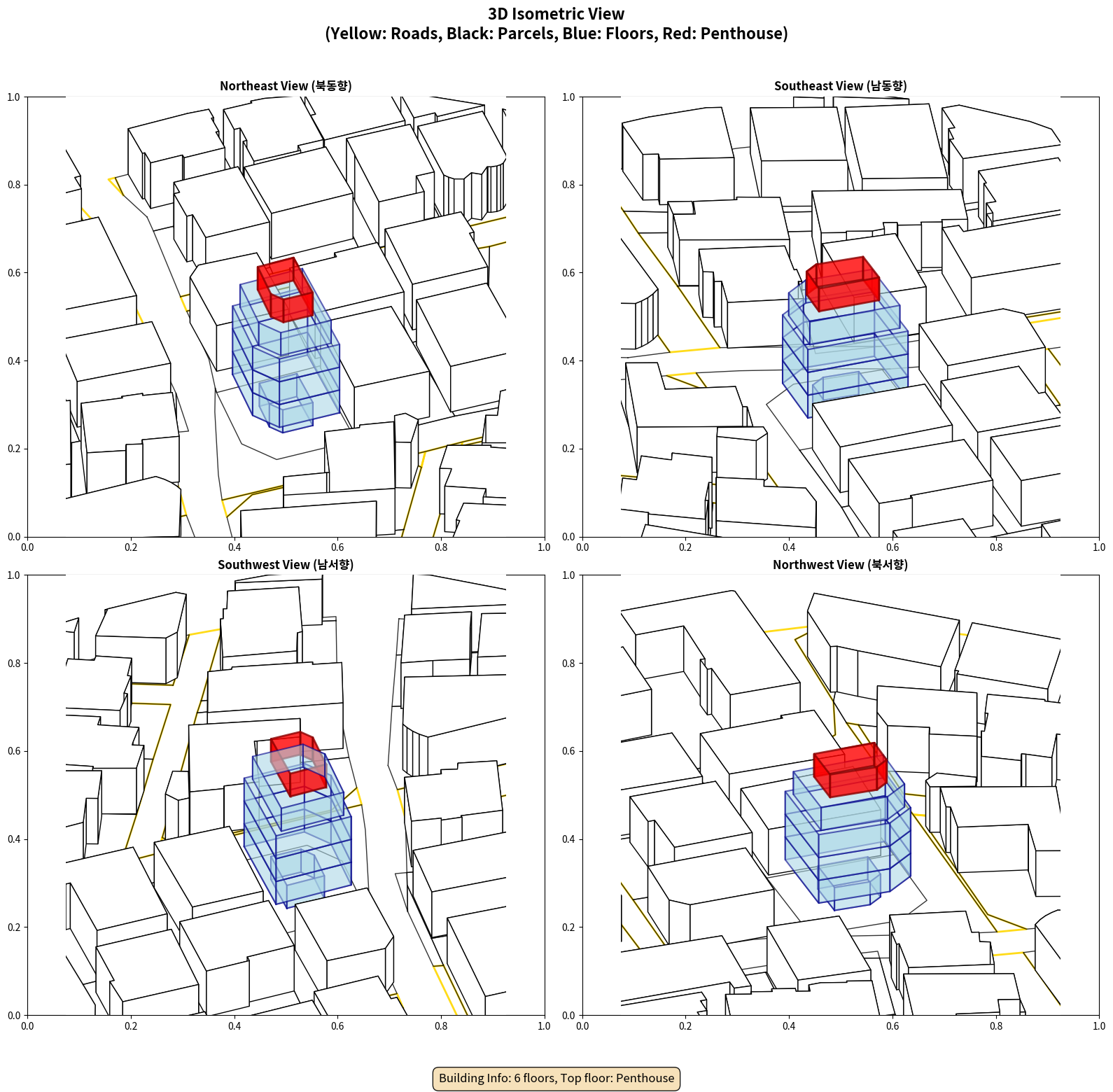 3D Isometric View
(Yellow: Roads, Black: Parcels, Blue: Floors, Red: Penthouse)

Northeast View (북동향)

1.0
0.8
0.6
0.4
0.2
0.0
0.0 0.2 0.4 0.6 0.8 1.0

Southeast View (남동향)

1.0
0.8
0.6
0.4
0.2
0.0
0.0 0.2 0.4 0.6 0.8 1.0

Southwest View (남서향)

1.0
0.8
0.6
0.4
0.2
0.0
0.0 0.2 0.4 0.6 0.8 1.0

Northwest View (북서향)

1.0
0.8
0.6
0.4
0.2
0.0
0.0 0.2 0.4 0.6 0.8 1.0

Building Info: 6 floors, Top floor: Penthouse